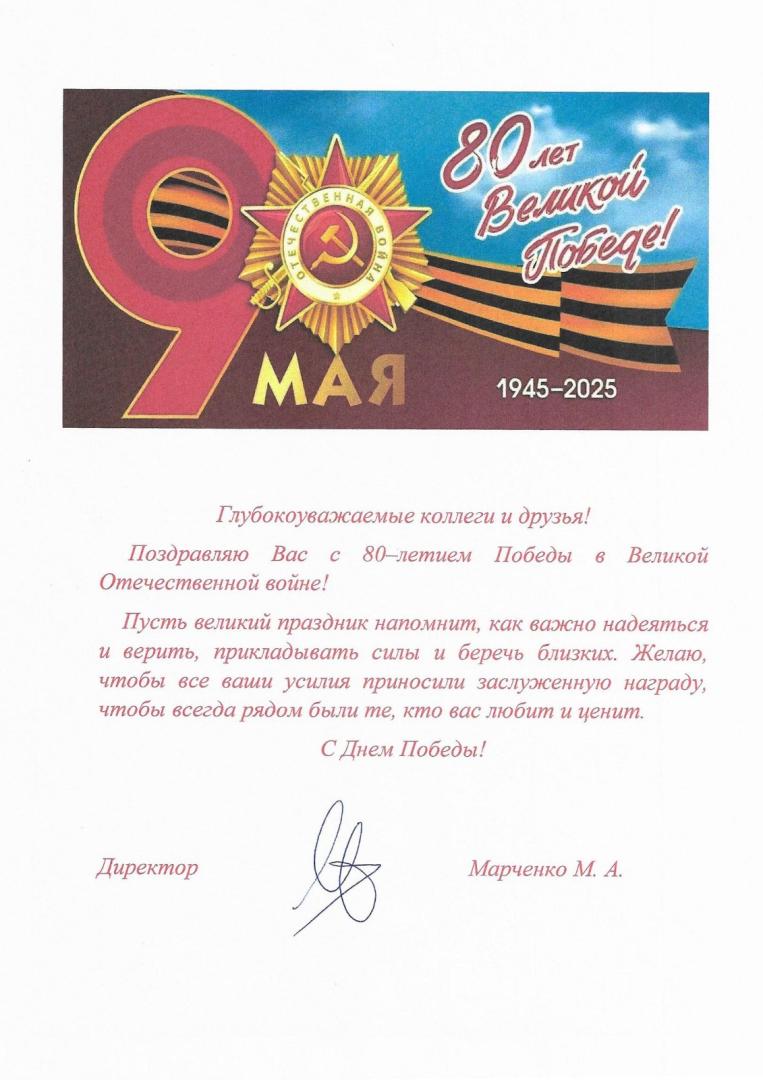 9 МАЯ

ОТЕЧЕСТВЕННАЯ ВОЙНА

80 лет Великой Победе!

1945–2025

Глубокоуважаемые коллеги и друзья!

Поздравляю Вас с 80–летием Победы в Великой Отечественной войне!

Пусть великий праздник напомнит, как важно надеяться и верить, прикладывать силы и беречь близких. Желаю, чтобы все ваши усилия приносили заслуженную награду, чтобы всегда рядом были те, кто вас любит и ценит.

С Днем Победы!

Директор Марченко М. А.